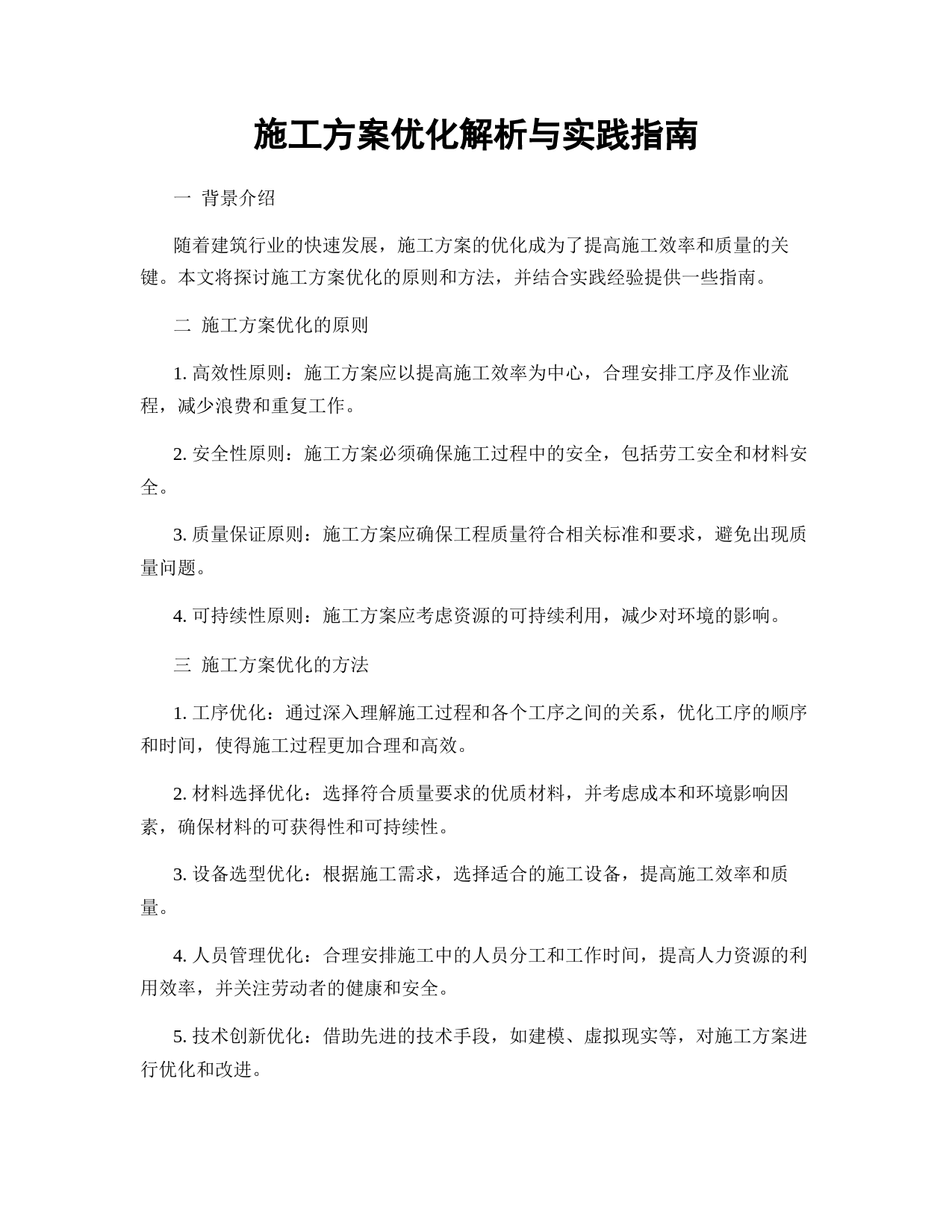 施工方案优化解析与实践指南

一 背景介绍

随着建筑行业的快速发展，施工方案的优化成为了提高施工效率和质量的关键。本文将探讨施工方案优化的原则和方法，并结合实践经验提供一些指南。

二 施工方案优化的原则

1. 高效性原则：施工方案应以提高施工效率为中心，合理安排工序及作业流程，减少浪费和重复工作。

2. 安全性原则：施工方案必须确保施工过程中的安全，包括劳工安全和材料安全。

3. 质量保证原则：施工方案应确保工程质量符合相关标准和要求，避免出现质量问题。

4. 可持续性原则：施工方案应考虑资源的可持续利用，减少对环境的影响。

三 施工方案优化的方法

1. 工序优化：通过深入理解施工过程和各个工序之间的关系，优化工序的顺序和时间，使得施工过程更加合理和高效。

2. 材料选择优化：选择符合质量要求的优质材料，并考虑成本和环境影响因素，确保材料的可获得性和可持续性。

3. 设备选型优化：根据施工需求，选择适合的施工设备，提高施工效率和质量。

4. 人员管理优化：合理安排施工中的人员分工和工作时间，提高人力资源的利用效率，并关注劳动者的健康和安全。

5. 技术创新优化：借助先进的技术手段，如建模、虚拟现实等，对施工方案进行优化和改进。